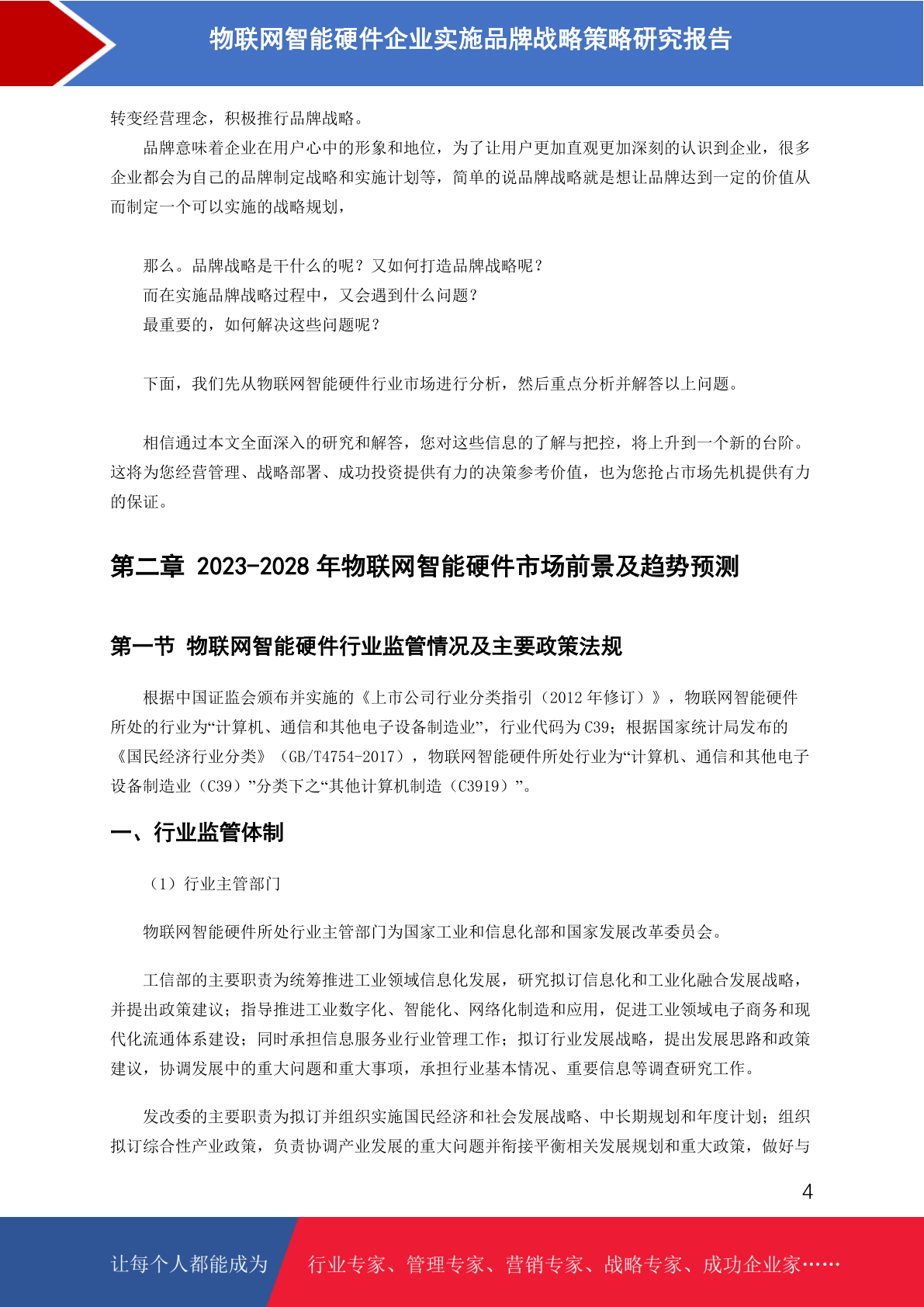 物联网智能硬件企业实施品牌战略策略研究报告

转变经营理念，积极推行品牌战略。

品牌意味着企业在用户心中的形象和地位，为了让用户更加直观更加深刻的认识到企业，很多企业都会为自己的品牌制定战略和实施计划等，简单的说品牌战略就是想让品牌达到一定的价值从而制定一个可以实施的战略规划，

那么。品牌战略是干什么的呢？又如何打造品牌战略呢？
而在实施品牌战略过程中，又会遇到什么问题？
最重要的，如何解决这些问题呢？

下面，我们先从物联网智能硬件行业市场进行分析，然后重点分析并解答以上问题。

相信通过本文全面深入的研究和解答，您对这些信息的了解与把控，将上升到一个新的台阶。这将为您经营管理、战略部署、成功投资提供有力的决策参考价值，也为您抢占市场先机提供有力的保证。

第二章 2023-2028 年物联网智能硬件市场前景及趋势预测

第一节 物联网智能硬件行业监管情况及主要政策法规

根据中国证监会颁布并实施的《上市公司行业分类指引（2012 年修订）》，物联网智能硬件所处的行业为“计算机、通信和其他电子设备制造业”，行业代码为 C39；根据国家统计局发布的《国民经济行业分类》（GB/T4754-2017），物联网智能硬件所处行业为“计算机、通信和其他电子设备制造业（C39）”分类下之“其他计算机制造（C3919）”。

一、行业监管体制

（1）行业主管部门

物联网智能硬件所处行业主管部门为国家工业和信息化部和国家发展改革委员会。

工信部的主要职责为统筹推进工业领域信息化发展，研究拟订信息化和工业化融合发展战略，并提出政策建议；指导推进工业数字化、智能化、网络化制造和应用，促进工业领域电子商务和现代化流通体系建设；同时承担信息服务业行业管理工作；拟订行业发展战略，提出发展思路和政策建议，协调发展中的重大问题和重大事项，承担行业基本情况、重要信息等调查研究工作。

发改委的主要职责为拟订并组织实施国民经济和社会发展战略、中长期规划和年度计划；组织拟订综合性产业政策，负责协调产业发展的重大问题并衔接平衡相关发展规划和重大政策，做好与

4

让每个人都能成为 行业专家、管理专家、营销专家、战略专家、成功企业家……